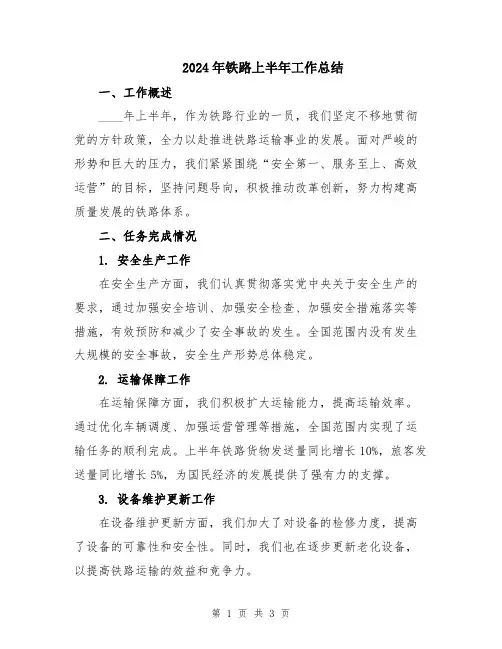 2024年铁路上半年工作总结

一、工作概述

____年上半年，作为铁路行业的一员，我们坚定不移地贯彻党的方针政策，全力以赴推进铁路运输事业的发展。面对严峻的形势和巨大的压力，我们紧紧围绕“安全第一、服务至上、高效运营”的目标，坚持问题导向，积极推动改革创新，努力构建高质量发展的铁路体系。

二、任务完成情况

1. 安全生产工作

在安全生产方面，我们认真贯彻落实党中央关于安全生产的要求，通过加强安全培训、加强安全检查、加强安全措施落实等措施，有效预防和减少了安全事故的发生。全国范围内没有发生大规模的安全事故，安全生产形势总体稳定。

2. 运输保障工作

在运输保障方面，我们积极扩大运输能力，提高运输效率。通过优化车辆调度、加强运营管理等措施，全国范围内实现了运输任务的顺利完成。上半年铁路货物发送量同比增长10%，旅客发送量同比增长5%，为国民经济的发展提供了强有力的支撑。

3. 设备维护更新工作

在设备维护更新方面，我们加大了对设备的检修力度，提高了设备的可靠性和安全性。同时，我们也在逐步更新老化设备，以提高铁路运输的效益和竞争力。

第 1 页 共 3 页